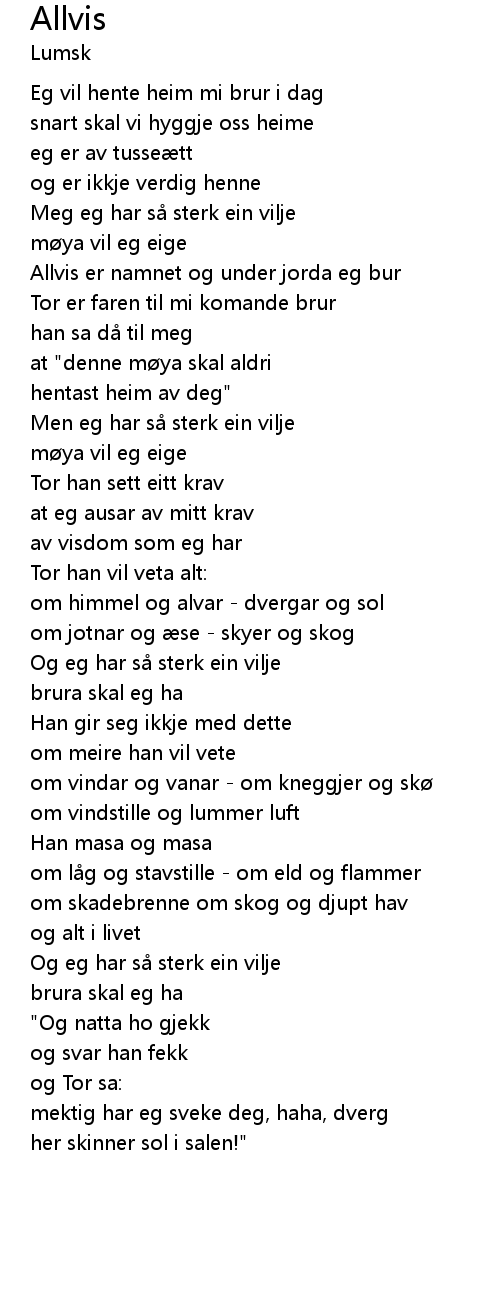 Allvis
Lumsk

Eg vil hente heim mi brur i dag
snart skal vi hyggje oss heime
eg er av tusseætt
og er ikkje verdig henne
Meg eg har så sterk ein vilje
møya vil eg eige
Allvis er namnet og under jorda eg bur
Tor er faren til mi komande brur
han sa då til meg
at "denne møya skal aldri
hentast heim av deg"
Men eg har så sterk ein vilje
møya vil eg eige
Tor han sett eitt krav
at eg ausar av mitt krav
av visdom som eg har
Tor han vil veta alt:
om himmel og alvar - dvergar og sol
om jotnar og æse - skyer og skog
Og eg har så sterk ein vilje
brura skal eg ha
Han gir seg ikkje med dette
om meire han vil vete
om vindar og vanar - om kneggjer og skø
om vindstille og lummer luft
Han masa og masa
om låg og stavstille - om eld og flammer
om skadebrenne om skog og djupt hav
og alt i livet
Og eg har så sterk ein vilje
brura skal eg ha
"Og natta ho gjekk
og svar han fekk
og Tor sa:
mektig har eg sveke deg, haha, dverg
her skinner sol i salen!"